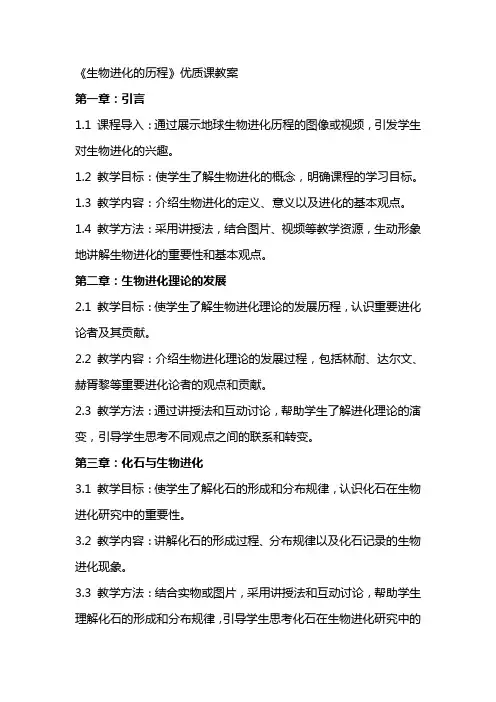 《生物进化的历程》优质课教案

第一章：引言

1.1 课程导入：通过展示地球生物进化历程的图像或视频，引发学生对生物进化的兴趣。

1.2 教学目标：使学生了解生物进化的概念，明确课程的学习目标。

1.3 教学内容：介绍生物进化的定义、意义以及进化的基本观点。

1.4 教学方法：采用讲授法，结合图片、视频等教学资源，生动形象地讲解生物进化的重要性和基本观点。

第二章：生物进化理论的发展

2.1 教学目标：使学生了解生物进化理论的发展历程，认识重要进化论者及其贡献。

2.2 教学内容：介绍生物进化理论的发展过程，包括林耐、达尔文、赫胥黎等重要进化论者的观点和贡献。

2.3 教学方法：通过讲授法和互动讨论，帮助学生了解进化理论的演变，引导学生思考不同观点之间的联系和转变。

第三章：化石与生物进化

3.1 教学目标：使学生了解化石的形成和分布规律，认识化石在生物进化研究中的重要性。

3.2 教学内容：讲解化石的形成过程、分布规律以及化石记录的生物进化现象。

3.3 教学方法：结合实物或图片，采用讲授法和互动讨论，帮助学生理解化石的形成和分布规律，引导学生思考化石在生物进化研究中的